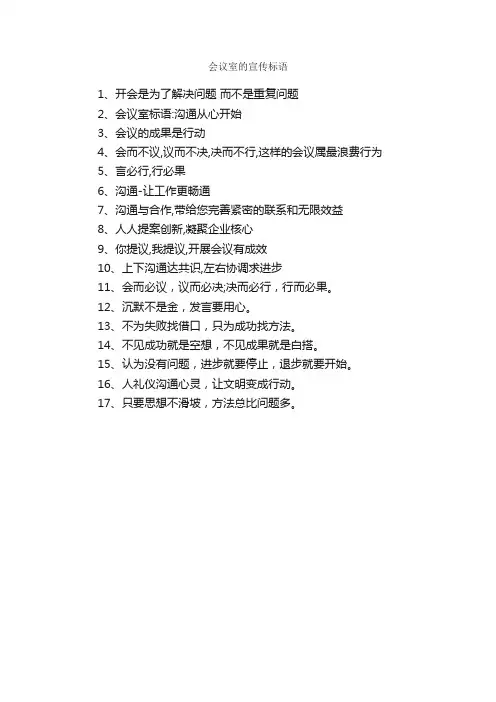 会议室的宣传标语

1、开会是为了解决问题 而不是重复问题

2、会议室标语:沟通从心开始

3、会议的成果是行动

4、会而不议,议而不决,决而不行,这样的会议属最浪费行为

5、言必行,行必果

6、沟通-让工作更畅通

7、沟通与合作,带给您完善紧密的联系和无限效益

8、人人提案创新,凝聚企业核心

9、你提议,我提议,开展会议有成效

10、上下沟通达共识,左右协调求进步

11、会而必议，议而必决;决而必行，行而必果。

12、沉默不是金，发言要用心。

13、不为失败找借口，只为成功找方法。

14、不见成功就是空想，不见成果就是白搭。

15、认为没有问题，进步就要停止，退步就要开始。

16、人礼仪沟通心灵，让文明变成行动。

17、只要思想不滑坡，方法总比问题多。